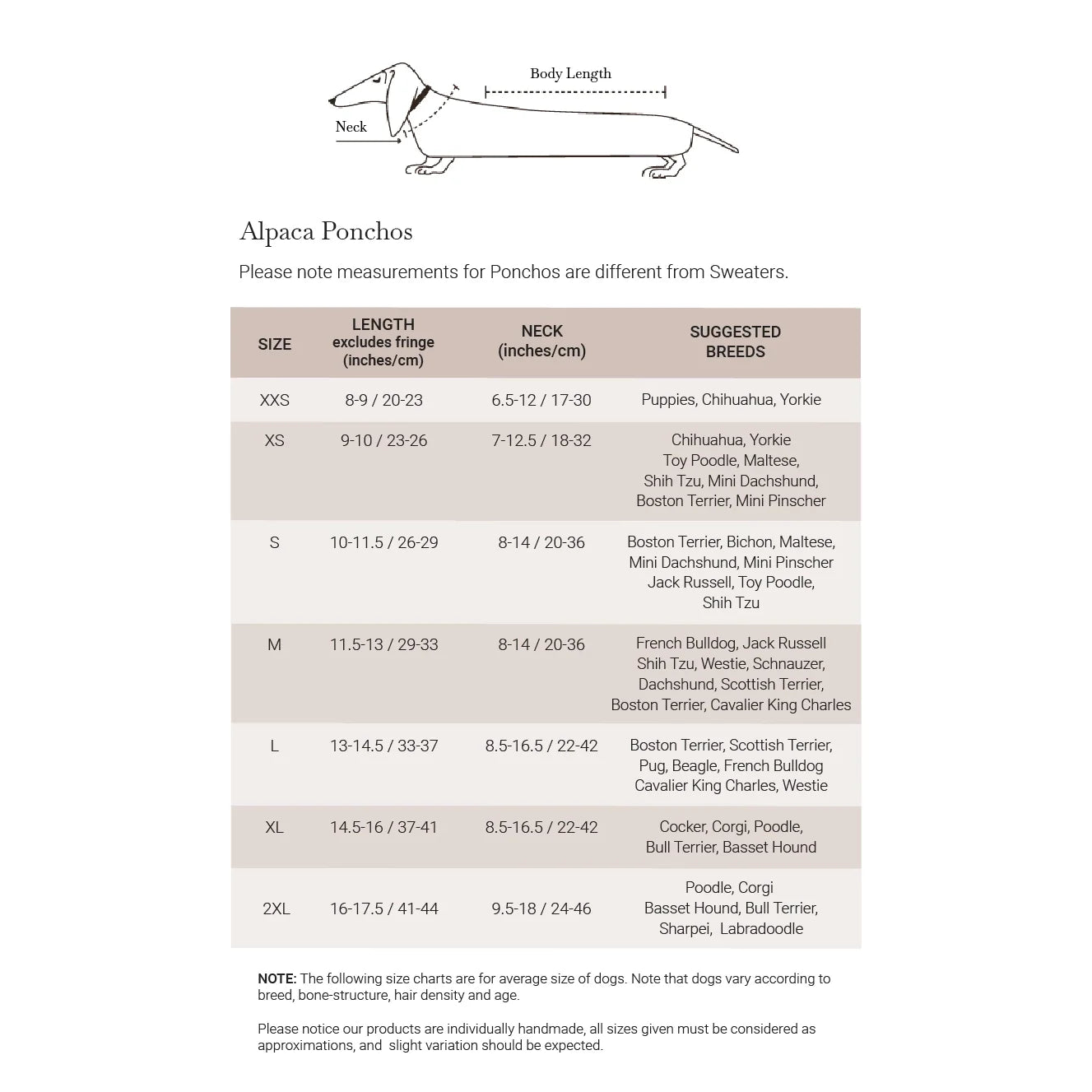 Body Length

Neck

Alpaca Ponchos

Please note measurements for Ponchos are different from Sweaters.

| SIZE | LENGTH excludes fringe (inches/cm) | NECK (inches/cm) | SUGGESTED BREEDS |
|---|---|---|---|
| XXS | 8-9 / 20-23 | 6.5-12 / 17-30 | Puppies, Chihuahua, Yorkie |
| XS | 9-10 / 23-26 | 7-12.5 / 18-32 | Chihuahua, Yorkie Toy Poodle, Maltese, Shih Tzu, Mini Dachshund, Boston Terrier, Mini Pinscher |
| S | 10-11.5 / 26-29 | 8-14 / 20-36 | Boston Terrier, Bichon, Maltese, Mini Dachshund, Mini Pinscher Jack Russell, Toy Poodle, Shih Tzu |
| M | 11.5-13 / 29-33 | 8-14 / 20-36 | French Bulldog, Jack Russell Shih Tzu, Westie, Schnauzer, Dachshund, Scottish Terrier, Boston Terrier, Cavalier King Charles |
| L | 13-14.5 / 33-37 | 8.5-16.5 / 22-42 | Boston Terrier, Scottish Terrier, Pug, Beagle, French Bulldog Cavalier King Charles, Westie |
| XL | 14.5-16 / 37-41 | 8.5-16.5 / 22-42 | Cocker, Corgi, Poodle, Bull Terrier, Basset Hound |
| 2XL | 16-17.5 / 41-44 | 9.5-18 / 24-46 | Poodle, Corgi Basset Hound, Bull Terrier, Sharpei, Labradoodle |

NOTE: The following size charts are for average size of dogs. Note that dogs vary according to breed, bone-structure, hair density and age.

Please notice our products are individually handmade, all sizes given must be considered as approximations, and slight variation should be expected.